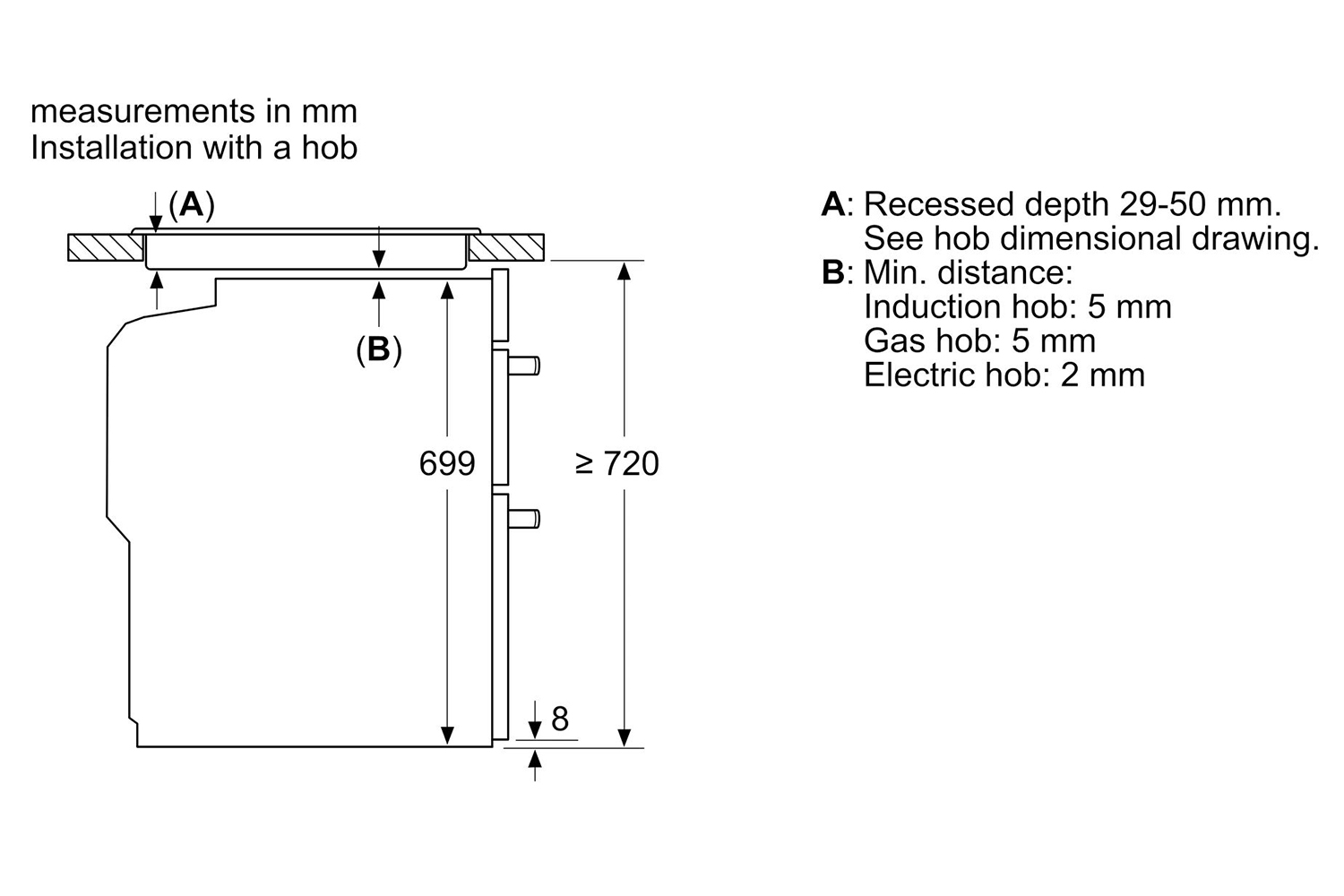 measurements in mm
Installation with a hob

(A)

(B)

699

≥ 720

8

A: Recessed depth 29-50 mm.
See hob dimensional drawing.
B: Min. distance:
Induction hob: 5 mm
Gas hob: 5 mm
Electric hob: 2 mm